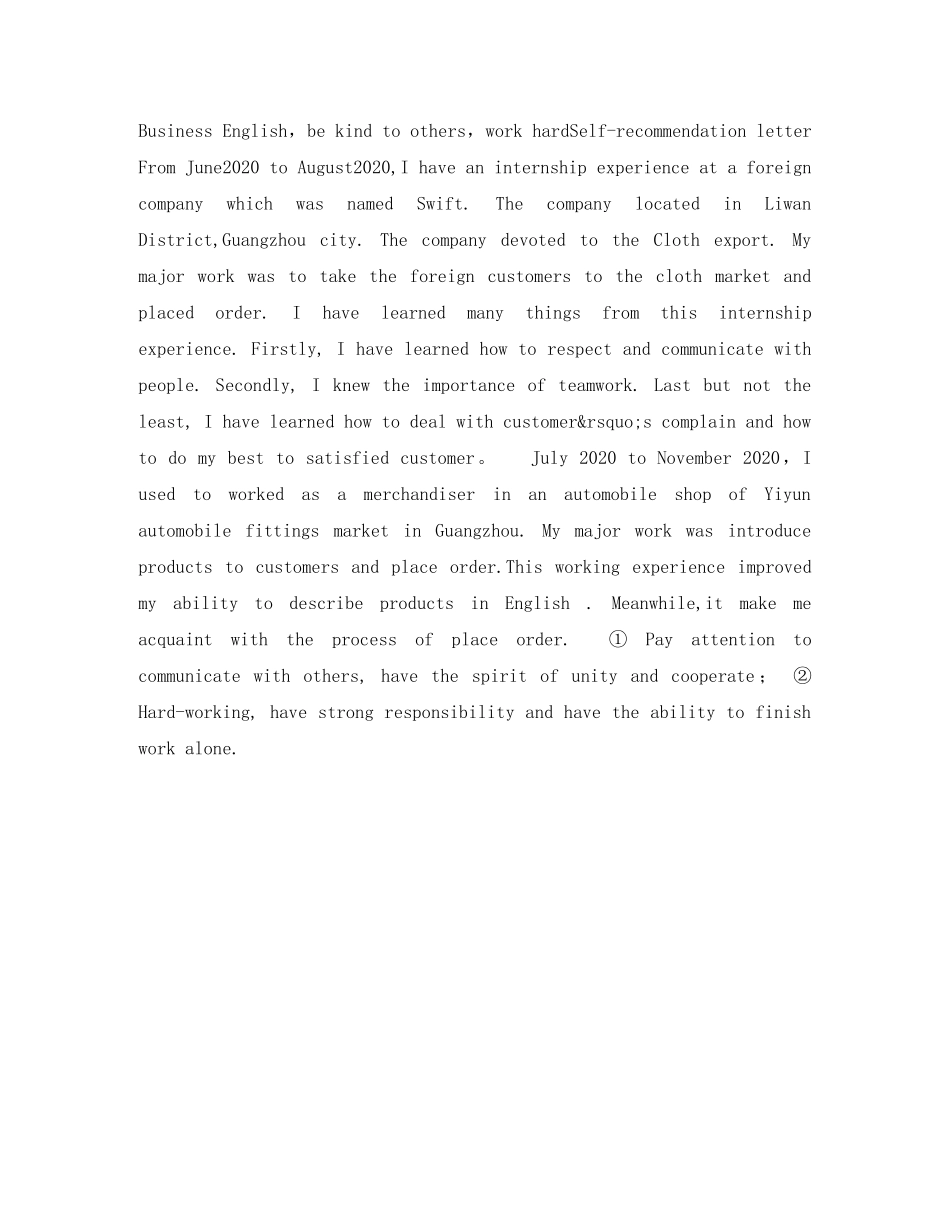 Business English，be kind to others，work hardSelf-recommendation letter From June2020 to August2020,I have an internship experience at a foreign company which was named Swift. The company located in Liwan District,Guangzhou city. The company devoted to the Cloth export. My major work was to take the foreign customers to the cloth market and placed order. I have learned many things from this internship experience. Firstly, I have learned how to respect and communicate with people. Secondly, I knew the importance of teamwork. Last but not the least, I have learned how to deal with customer&rsquo;s complain and how to do my best to satisfied customer。 July 2020 to November 2020，I used to worked as a merchandiser in an automobile shop of Yiyun automobile fittings market in Guangzhou. My major work was introduce products to customers and place order.This working experience improved my ability to describe products in English . Meanwhile,it make me acquaint with the process of place order. ① Pay attention to communicate with others, have the spirit of unity and cooperate； ② Hard-working, have strong responsibility and have the ability to finish work alone.